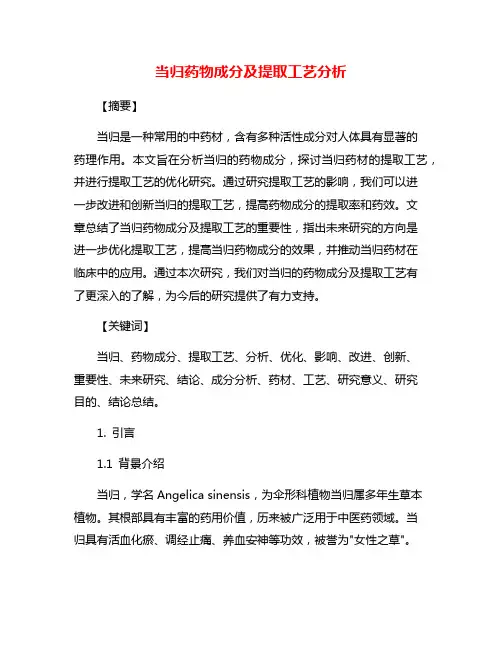 当归药物成分及提取工艺分析

【摘要】

当归是一种常用的中药材，含有多种活性成分对人体具有显著的药理作用。本文旨在分析当归的药物成分，探讨当归药材的提取工艺，并进行提取工艺的优化研究。通过研究提取工艺的影响，我们可以进一步改进和创新当归的提取工艺，提高药物成分的提取率和药效。文章总结了当归药物成分及提取工艺的重要性，指出未来研究的方向是进一步优化提取工艺，提高当归药物成分的效果，并推动当归药材在临床中的应用。通过本次研究，我们对当归的药物成分及提取工艺有了更深入的了解，为今后的研究提供了有力支持。

【关键词】

当归、药物成分、提取工艺、分析、优化、影响、改进、创新、重要性、未来研究、结论、成分分析、药材、工艺、研究意义、研究目的、结论总结。

1. 引言

1.1 背景介绍

当归，学名 Angelica sinensis，为伞形科植物当归属多年生草本植物。其根部具有丰富的药用价值，历来被广泛用于中医药领域。当归具有活血化瘀、调经止痛、养血安神等功效，被誉为"女性之草"。